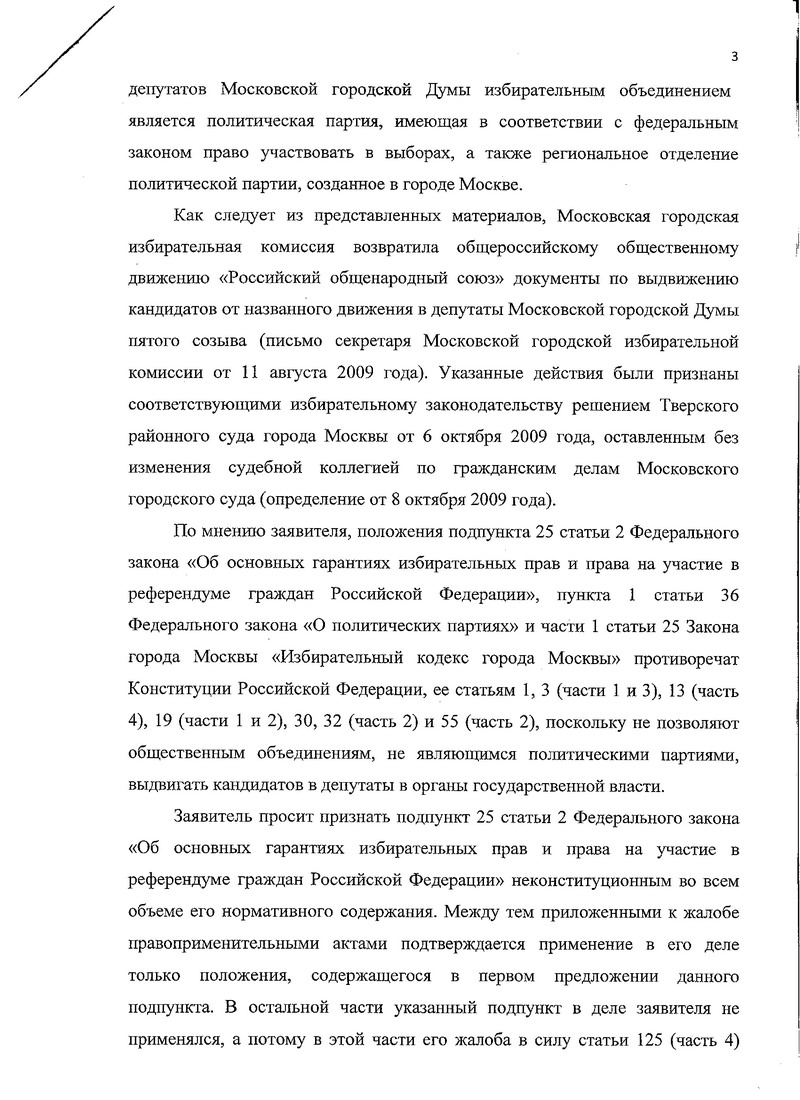 3

депутатов Московской городской Думы избирательным объединением является политическая партия, имеющая в соответствии с федеральным законом право участвовать в выборах, а также региональное отделение политической партии, созданное в городе Москве.

Как следует из представленных материалов, Московская городская избирательная комиссия возвратила общероссийскому общественному движению «Российский общенародный союз» документы по выдвижению кандидатов от названного движения в депутаты Московской городской Думы пятого созыва (письмо секретаря Московской городской избирательной комиссии от 11 августа 2009 года). Указанные действия были признаны соответствующими избирательному законодательству решением Тверского районного суда города Москвы от 6 октября 2009 года, оставленным без изменения судебной коллегией по гражданским делам Московского городского суда (определение от 8 октября 2009 года).

По мнению заявителя, положения подпункта 25 статьи 2 Федерального закона «Об основных гарантиях избирательных прав и права на участие в референдуме граждан Российской Федерации», пункта 1 статьи 36 Федерального закона «О политических партиях» и части 1 статьи 25 Закона города Москвы «Избирательный кодекс города Москвы» противоречат Конституции Российской Федерации, ее статьям 1, 3 (части 1 и 3), 13 (часть 4), 19 (части 1 и 2), 30, 32 (часть 2) и 55 (часть 2), поскольку не позволяют общественным объединениям, не являющимся политическими партиями, выдвигать кандидатов в депутаты в органы государственной власти.

Заявитель просит признать подпункт 25 статьи 2 Федерального закона «Об основных гарантиях избирательных прав и права на участие в референдуме граждан Российской Федерации» неконституционным во всем объеме его нормативного содержания. Между тем приложенными к жалобе правоприменительными актами подтверждается применение в его деле только положения, содержащегося в первом предложении данного подпункта. В остальной части указанный подпункт в деле заявителя не применялся, а потому в этой части его жалоба в силу статьи 125 (часть 4)